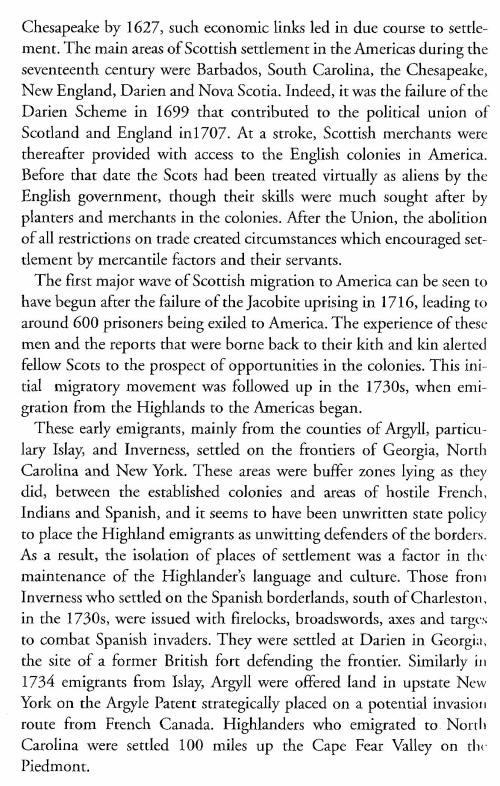 Chesapeake by 1627, such economic links led in due course to settlement. The main areas of Scottish settlement in the Americas during the seventeenth century were Barbados, South Carolina, the Chesapeake, New England, Darien and Nova Scotia. Indeed, it was the failure of the Darien Scheme in 1699 that contributed to the political union of Scotland and England in1707. At a stroke, Scottish merchants were thereafter provided with access to the English colonies in America. Before that date the Scots had been treated virtually as aliens by the English government, though their skills were much sought after by planters and merchants in the colonies. After the Union, the abolition of all restrictions on trade created circumstances which encouraged settlement by mercantile factors and their servants.

The first major wave of Scottish migration to America can be seen to have begun after the failure of the Jacobite uprising in 1716, leading to around 600 prisoners being exiled to America. The experience of these men and the reports that were borne back to their kith and kin alerted fellow Scots to the prospect of opportunities in the colonies. This initial migratory movement was followed up in the 1730s, when emigration from the Highlands to the Americas began.

These early emigrants, mainly from the counties of Argyll, particulary Islay, and Inverness, settled on the frontiers of Georgia, North Carolina and New York. These areas were buffer zones lying as they did, between the established colonies and areas of hostile French, Indians and Spanish, and it seems to have been unwritten state policy to place the Highland emigrants as unwitting defenders of the borders. As a result, the isolation of places of settlement was a factor in the maintenance of the Highlander's language and culture. Those from Inverness who settled on the Spanish borderlands, south of Charleston, in the 1730s, were issued with firelocks, broadswords, axes and targes to combat Spanish invaders. They were settled at Darien in Georgia, the site of a former British fort defending the frontier. Similarly in 1734 emigrants from Islay, Argyll were offered land in upstate New York on the Argyle Patent strategically placed on a potential invasion route from French Canada. Highlanders who emigrated to North Carolina were settled 100 miles up the Cape Fear Valley on the Piedmont.